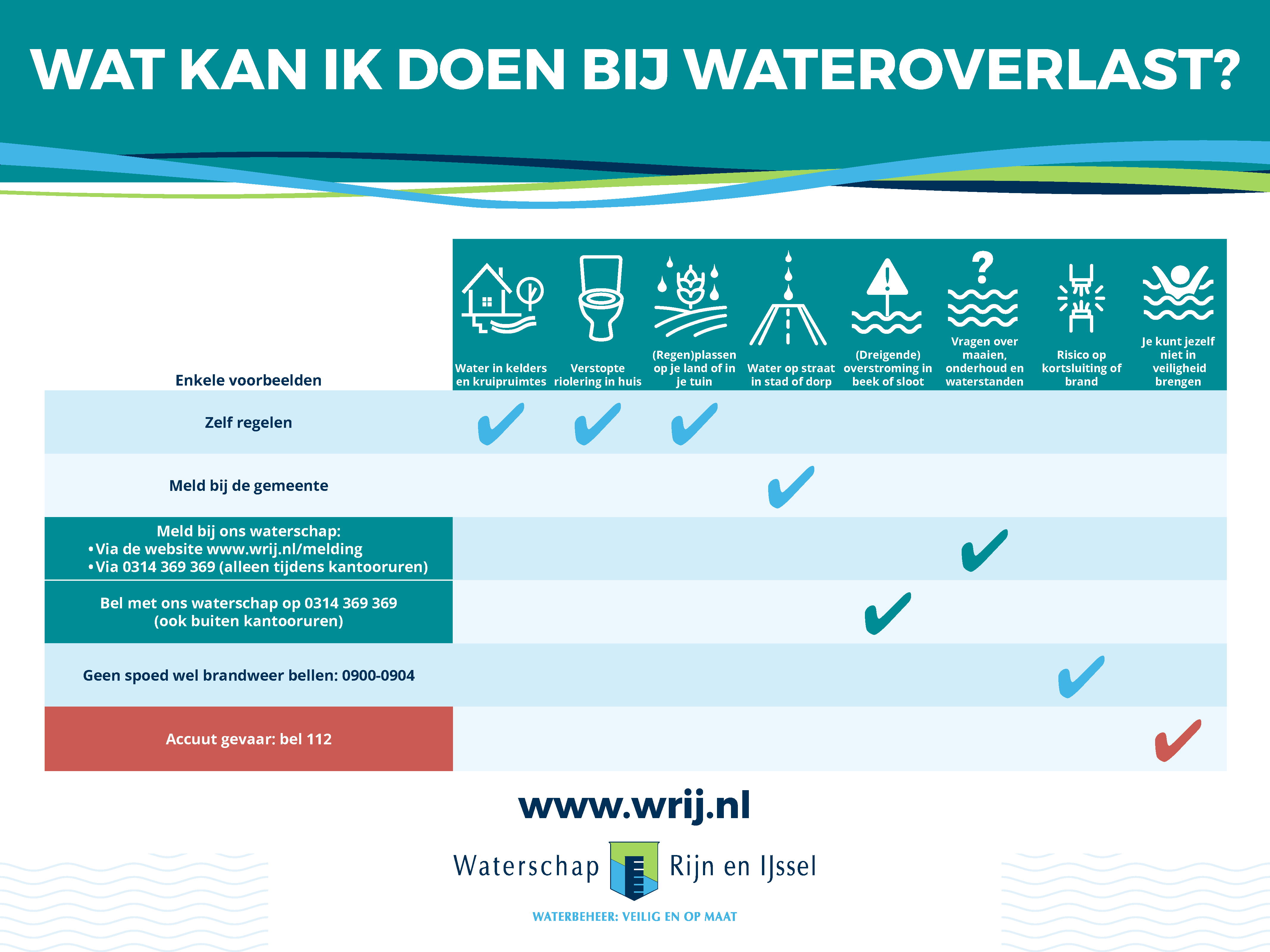 WAT KAN IK DOEN BIJ WATEROVERLAST?

| Enkele voorbeelden | Water in kelders en kruipruimtes | Verstopte riolering in huis | (Regen)plassen op je land of in je tuin | Water op straat in stad of dorp | (Dreigende) overstroming in beek of sloot | Vragen over maaien, onderhoud en waterstanden | Risico op kortsluiting of brand | Je kunt jezelf niet in veiligheid brengen |
|---|---|---|---|---|---|---|---|---|
| Zelf regelen | ✔ | ✔ | ✔ | | | | | |
| Meld bij de gemeente | | | | ✔ | | | | |
| Meld bij ons waterschap: •Via de website www.wrij.nl/melding •Via 0314 369 369 (alleen tijdens kantooruren) | | | | | | ✔ | | |
| Bel met ons waterschap op 0314 369 369 (ook buiten kantooruren) | | | | | ✔ | | | |
| Geen spoed wel brandweer bellen: 0900-0904 | | | | | | | ✔ | |
| Accuut gevaar: bel 112 | | | | | | | | ✔ |

www.wrij.nl

Waterschap Rijn en IJssel

WATERBEHEER: VEILIG EN OP MAAT